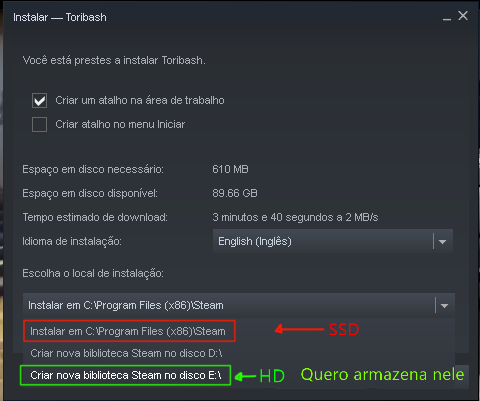 Instalar — Toribash

Você está prestes a instalar Toribash.

Criar um atalho na área de trabalho

Criar atalho no menu Iniciar

Espaço em disco necessário: 610 MB

Espaço em disco disponível: 89.66 GB

Tempo estimado de download: 3 minutos e 40 segundos a 2 MB/s

Idioma de instalação: English (Inglês)

Escolha o local de instalação:

Instalar em C:\Program Files (x86)\Steam

Instalar em C:\Program Files (x86)\Steam SSD

Criar nova biblioteca Steam no disco D:\

Criar nova biblioteca Steam no disco E:\ HD Quero armazena nele